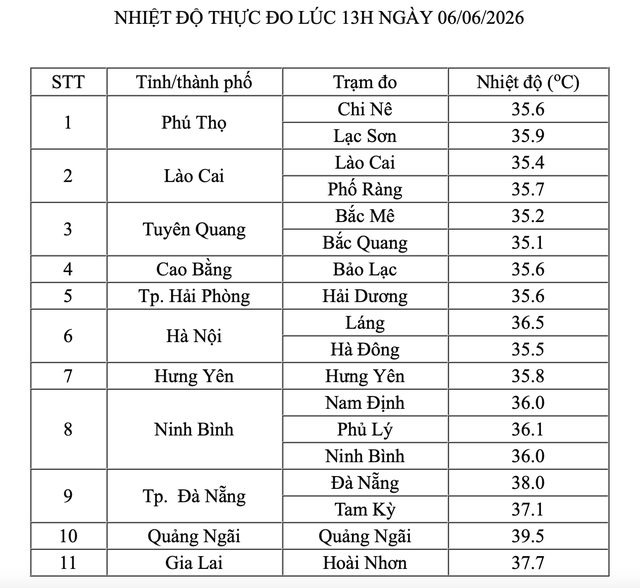 NHIỆT ĐỘ THỰC ĐO LÚC 13H NGÀY 06/06/2026

| STT | Tỉnh/thành phố | Trạm đo | Nhiệt độ ($^oC$) |
|---|---|---|---|
| 1 | Phú Thọ | Chi Nê | 35.6 |
| | | Lạc Sơn | 35.9 |
| 2 | Lào Cai | Lào Cai | 35.4 |
| | | Phố Ràng | 35.7 |
| 3 | Tuyên Quang | Bắc Mê | 35.2 |
| | | Bắc Quang | 35.1 |
| 4 | Cao Bằng | Bảo Lạc | 35.6 |
| 5 | Tp. Hải Phòng | Hải Dương | 35.6 |
| 6 | Hà Nội | Láng | 36.5 |
| | | Hà Đông | 35.5 |
| 7 | Hưng Yên | Hưng Yên | 35.8 |
| 8 | Ninh Bình | Nam Định | 36.0 |
| | | Phủ Lý | 36.1 |
| | | Ninh Bình | 36.0 |
| 9 | Tp. Đà Nẵng | Đà Nẵng | 38.0 |
| | | Tam Kỳ | 37.1 |
| 10 | Quảng Ngãi | Quảng Ngãi | 39.5 |
| 11 | Gia Lai | Hoài Nhơn | 37.7 |